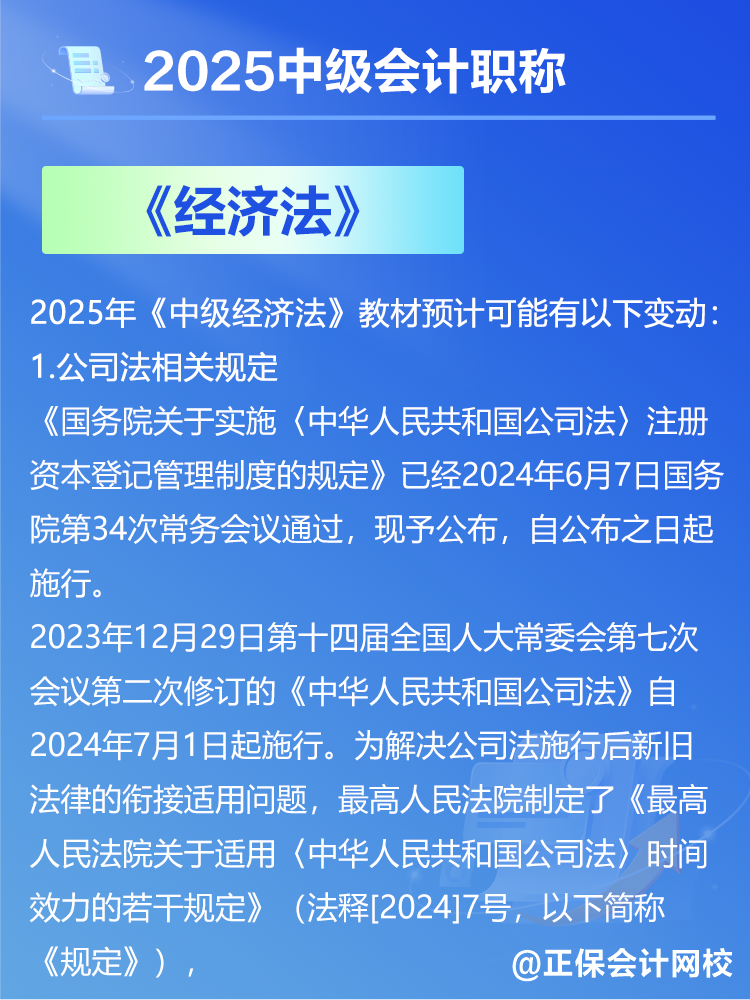 2025中级会计职称

《经济法》

2025年《中级经济法》教材预计可能有以下变动：
1.公司法相关规定
《国务院关于实施〈中华人民共和国公司法〉注册资本登记管理制度的规定》已经2024年6月7日国务院第34次常务会议通过，现予公布，自公布之日起施行。
2023年12月29日第十四届全国人大常委会第七次会议第二次修订的《中华人民共和国公司法》自2024年7月1日起施行。为解决公司法施行后新旧法律的衔接适用问题，最高人民法院制定了《最高人民法院关于适用〈中华人民共和国公司法〉时间效力的若干规定》（法释[2024]7号，以下简称《规定》），

@正保会计网校